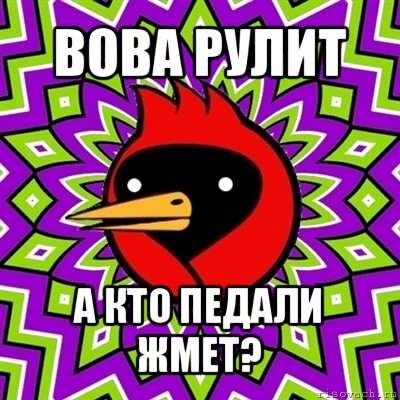 ВОВА РУЛИТ

А КТО ПЕДАЛИ ЖМЕТ?

risovach.ru